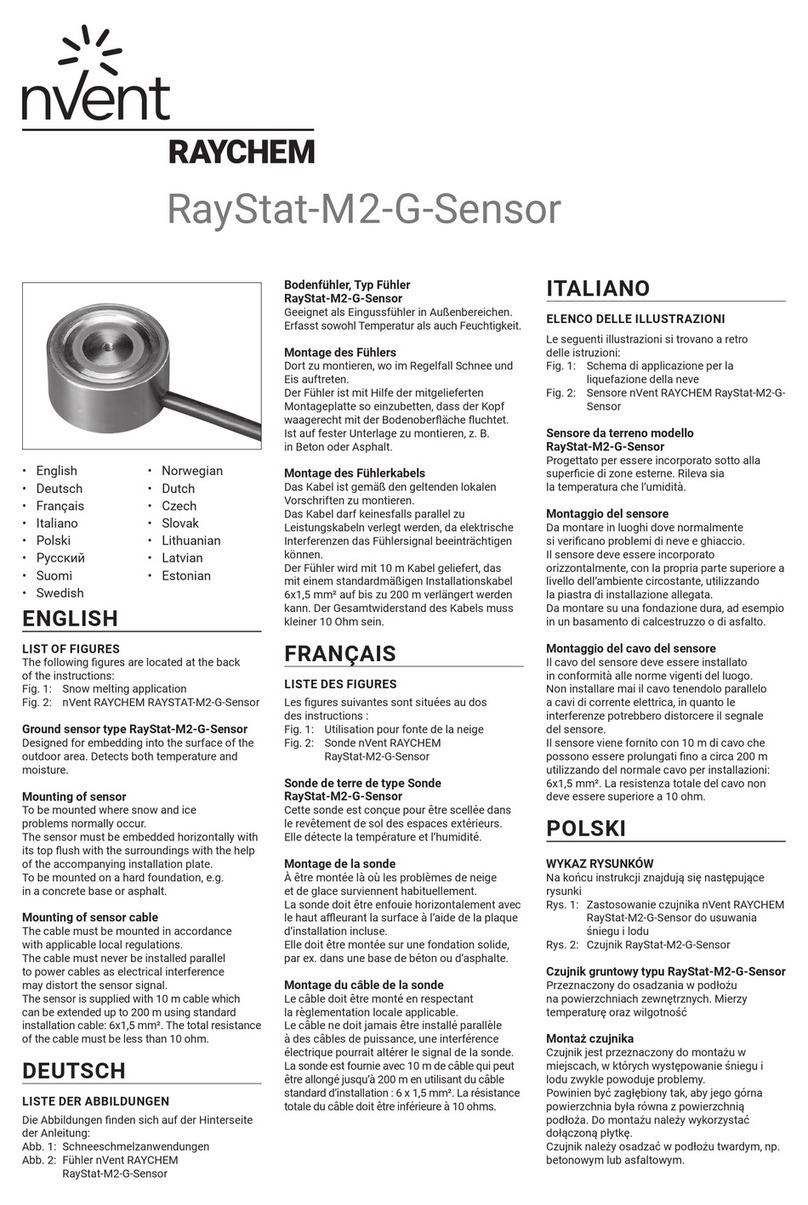 nVent
RAYCHEM

RayStat-M2-G-Sensor

• English
• Deutsch
• Français
• Italiano
• Polski
• Русский
• Suomi
• Swedish
• Norwegian
• Dutch
• Czech
• Slovak
• Lithuanian
• Latvian
• Estonian

ENGLISH

LIST OF FIGURES
The following figures are located at the back of the instructions:
Fig. 1: Snow melting application
Fig. 2: nVent RAYCHEM RAYSTAT-M2-G-Sensor

Ground sensor type RayStat-M2-G-Sensor
Designed for embedding into the surface of the outdoor area. Detects both temperature and moisture.

Mounting of sensor
To be mounted where snow and ice problems normally occur.
The sensor must be embedded horizontally with its top flush with the surroundings with the help of the accompanying installation plate.
To be mounted on a hard foundation, e.g. in a concrete base or asphalt.

Mounting of sensor cable
The cable must be mounted in accordance with applicable local regulations.
The cable must never be installed parallel to power cables as electrical interference may distort the sensor signal.
The sensor is supplied with 10 m cable which can be extended up to 200 m using standard installation cable: 6x1,5 mm². The total resistance of the cable must be less than 10 ohm.

DEUTSCH

LISTE DER ABBILDUNGEN
Die Abbildungen finden sich auf der Hinterseite der Anleitung:
Abb. 1: Schneeschmelzanwendungen
Abb. 2: Fühler nVent RAYCHEM RayStat-M2-G-Sensor

Bodenfühler, Typ Fühler RayStat-M2-G-Sensor
Geeignet als Eingussfühler in Außenbereichen. Erfasst sowohl Temperatur als auch Feuchtigkeit.

Montage des Fühlers
Dort zu montieren, wo im Regelfall Schnee und Eis auftreten.
Der Fühler ist mit Hilfe der mitgelieferten Montageplatte so einzubetten, dass der Kopf waagerecht mit der Bodenoberfläche fluchtet.
Ist auf fester Unterlage zu montieren, z. B. in Beton oder Asphalt.

Montage des Fühlerkabels
Das Kabel ist gemäß den geltenden lokalen Vorschriften zu montieren.
Das Kabel darf keinesfalls parallel zu Leistungskabeln verlegt werden, da elektrische Interferenzen das Fühlersignal beeinträchtigen können.
Der Fühler wird mit 10 m Kabel geliefert, das mit einem standardmäßigen Installationskabel 6x1,5 mm² auf bis zu 200 m verlängert werden kann. Der Gesamtwiderstand des Kabels muss kleiner 10 Ohm sein.

FRANÇAIS

LISTE DES FIGURES
Les figures suivantes sont situées au dos des instructions :
Fig. 1: Utilisation pour fonte de la neige
Fig. 2: Sonde nVent RAYCHEM RayStat-M2-G-Sensor

Sonde de terre de type Sonde RayStat-M2-G-Sensor
Cette sonde est conçue pour être scellée dans le revêtement de sol des espaces extérieurs. Elle détecte la température et l'humidité.

Montage de la sonde
À être montée là où les problèmes de neige et de glace surviennent habituellement.
La sonde doit être enfouie horizontalement avec le haut affleurant la surface à l'aide de la plaque d'installation incluse.
Elle doit être montée sur une fondation solide, par ex. dans une base de béton ou d'asphalte.

Montage du câble de la sonde
Le câble doit être monté en respectant la règlementation locale applicable.
Le câble ne doit jamais être installé parallèle à des câbles de puissance, une interférence électrique pourrait altérer le signal de la sonde.
La sonde est fournie avec 10 m de câble qui peut être allongé jusqu'à 200 m en utilisant du câble standard d'installation : 6 x 1,5 mm². La résistance totale du câble doit être inférieure à 10 ohms.

ITALIANO

ELENCO DELLE ILLUSTRAZIONI
Le seguenti illustrazioni si trovano a retro delle istruzioni:
Fig. 1: Schema di applicazione per la liquefazione della neve
Fig. 2: Sensore nVent RAYCHEM RayStat-M2-G-Sensor

Sensore da terreno modello RayStat-M2-G-Sensor
Progettato per essere incorporato sotto alla superficie di zone esterne. Rileva sia la temperatura che l'umidità.

Montaggio del sensore
Da montare in luoghi dove normalmente si verificano problemi di neve e ghiaccio.
Il sensore deve essere incorporato orizzontalmente, con la propria parte superiore a livello dell'ambiente circostante, utilizzando la piastra di installazione allegata.
Da montare su una fondazione dura, ad esempio in un basamento di calcestruzzo o di asfalto.

Montaggio del cavo del sensore
Il cavo del sensore deve essere installato in conformità alle norme vigenti del luogo.
Non installare mai il cavo tenendolo parallelo a cavi di corrente elettrica, in quanto le interferenze potrebbero distorcere il segnale del sensore.
Il sensore viene fornito con 10 m di cavo che possono essere prolungati fino a circa 200 m utilizzando del normale cavo per installazioni: 6x1,5 mm². La resistenza totale del cavo non deve essere superiore a 10 ohm.

POLSKI

WYKAZ RYSUNKÓW
Na końcu instrukcji znajdują się następujące rysunki
Rys. 1: Zastosowanie czujnika nVent RAYCHEM RayStat-M2-G-Sensor do usuwania śniegu i lodu
Rys. 2: Czujnik RayStat-M2-G-Sensor

Czujnik gruntowy typu RayStat-M2-G-Sensor
Przeznaczony do osadzania w podłożu na powierzchniach zewnętrznych. Mierzy temperaturę oraz wilgotność

Montaż czujnika
Czujnik jest przeznaczony do montażu w miejscach, w których występowanie śniegu i lodu zwykle powoduje problemy.
Powinien być zagłębiony tak, aby jego górna powierzchnia była równa z powierzchnią podłoża. Do montażu należy wykorzystać dołączoną płytkę.
Czujnik należy osadzać w podłożu twardym, np. betonowym lub asfaltowym.